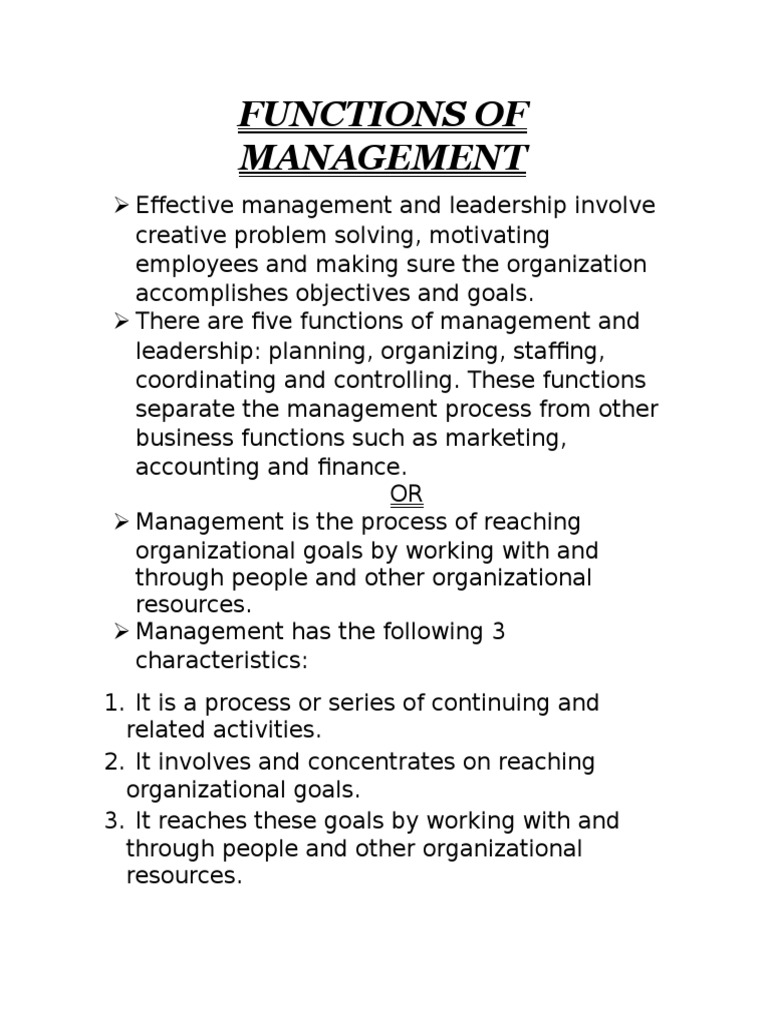 FUNCTIONS OF MANAGEMENT

➢ Effective management and leadership involve creative problem solving, motivating employees and making sure the organization accomplishes objectives and goals.

➢ There are five functions of management and leadership: planning, organizing, staffing, coordinating and controlling. These functions separate the management process from other business functions such as marketing, accounting and finance.

OR

➢ Management is the process of reaching organizational goals by working with and through people and other organizational resources.

➢ Management has the following 3 characteristics:

1. It is a process or series of continuing and related activities.
2. It involves and concentrates on reaching organizational goals.
3. It reaches these goals by working with and through people and other organizational resources.